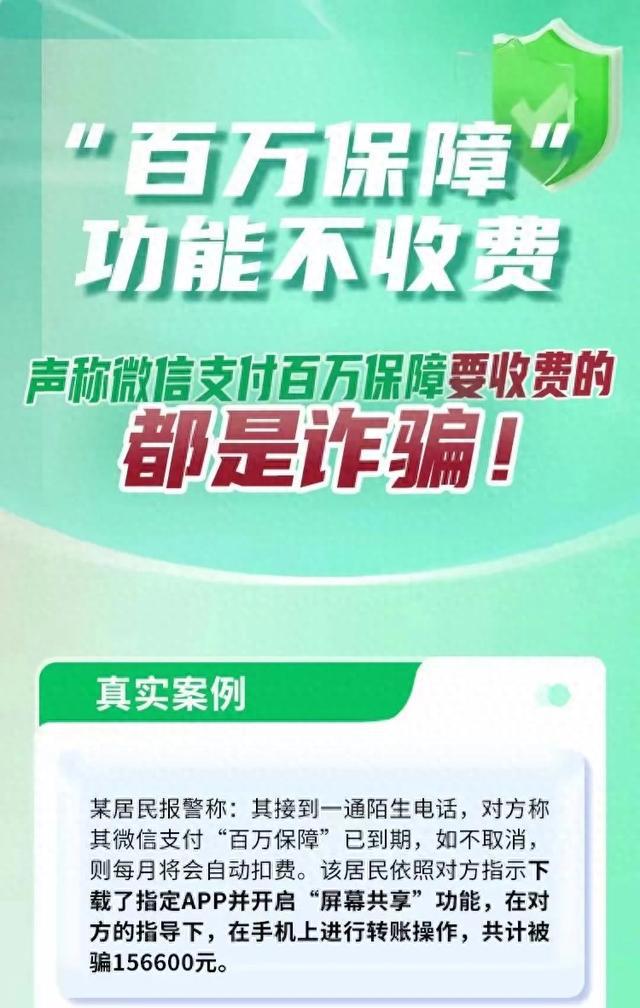 “百万保障”
功能不收费

声称微信支付百万保障要收费的
都是诈骗！

真实案例

某居民报警称：其接到一通陌生电话，对方称其微信支付“百万保障”已到期，如不取消，则每月将会自动扣费。该居民依照对方指示下载了指定APP并开启“屏幕共享”功能，在对方的指导下，在手机上进行转账操作，共计被骗156600元。